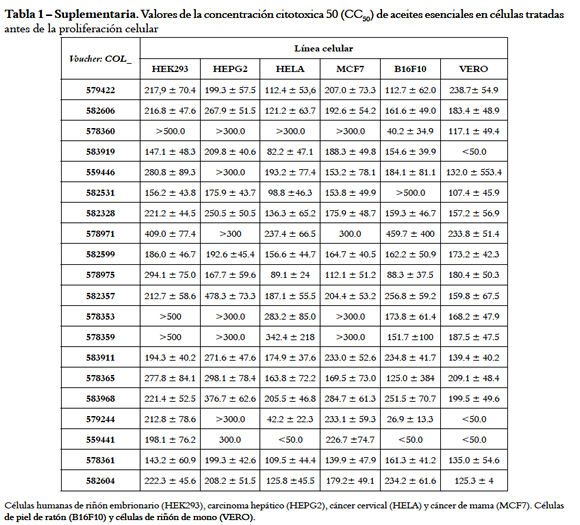 **Tabla 1 – Suplementaria.** Valores de la concentración citotoxica 50 ($CC_{50}$) de aceites esenciales en células tratadas antes de la proliferación celular

| Voucher: COL_ | Línea celular | | | | | |
|---|---|---|---|---|---|---|
| | HEK293 | HEPG2 | HELA | MCF7 | B16F10 | VERO |
| 579422 | 217,9 ± 70.4 | 199.3 ± 57.5 | 112.4 ± 53,6 | 207.0 ± 73.3 | 112.7 ± 62.0 | 238.7± 54.9 |
| 582606 | 216.8 ± 47.6 | 267.9 ± 51.5 | 121.2 ± 63.7 | 192.6 ± 54.2 | 161.6 ± 49.0 | 183.4 ± 48.9 |
| 578360 | >500.0 | >300.0 | >300.0 | >300.0 | 40.2 ± 34.9 | 117.1 ± 49.4 |
| 583919 | 147.1 ± 48.3 | 209.8 ± 40.6 | 82.2 ± 47.1 | 188.3 ± 49.8 | 154.6 ± 39.9 | <50.0 |
| 559446 | 280.8 ± 89.3 | >300.0 | 193.2 ± 77.4 | 153.2 ± 78.1 | 184.1 ± 81.1 | 132.0 ± 553.4 |
| 582531 | 156.2 ± 43.8 | 175.9 ± 43.7 | 98.8 ±46.3 | 153.8 ± 49.9 | >500.0 | 107.4 ± 45.9 |
| 582328 | 221.2 ± 44.5 | 250.5 ± 50.5 | 136.3 ± 65.2 | 175.9 ± 48.7 | 159.3 ± 46.7 | 157.2 ± 56.9 |
| 578971 | 409.0 ± 77.4 | >300 | 237.4 ± 66.5 | 300.0 | 459.7 ± 400 | 233.8 ± 51.4 |
| 582599 | 186.0 ± 46.7 | 192.6 ±45.4 | 156.6 ± 44.7 | 164.7 ± 40.5 | 162.2 ± 50.9 | 173.2 ± 42.3 |
| 578975 | 294.1 ± 75.0 | 167.7 ± 59.6 | 89.1 ± 24 | 112.1 ± 51.2 | 88.3 ± 37.5 | 180.4 ± 50.3 |
| 582357 | 212.7 ± 58.6 | 478.3 ± 73.3 | 187.1 ± 55.5 | 204.4 ± 53.2 | 256.8 ± 59.2 | 159.8 ± 67.5 |
| 578353 | >500 | >300.0 | 283.2 ± 85.0 | >300.0 | 173.8 ± 61.4 | 168.2 ± 47.9 |
| 578359 | >500 | >300.0 | 342.4 ± 218 | >300.0 | 151.7 ±100 | 187.5 ± 47.5 |
| 583911 | 194.3 ± 40.2 | 271.6 ± 47.6 | 174.9 ± 37.6 | 233.0 ± 52.6 | 234.8 ± 41.7 | 139.4 ± 40.2 |
| 578365 | 277.8 ± 84.1 | 298.1 ± 78.4 | 163.8 ± 72.2 | 169.5 ± 73.0 | 125.0 ± 384 | 209.1 ± 48.4 |
| 583968 | 221.4 ± 52.5 | 376.7 ± 62.6 | 205.5 ± 46.8 | 284.7 ± 61.3 | 251.5 ± 70.7 | 199.5 ± 49.6 |
| 579244 | 212.8 ± 78.6 | >300.0 | 42.2 ± 22.3 | 233.1 ± 59.3 | 26.9 ± 13.3 | <50.0 |
| 559441 | 198.1 ± 76.2 | 300.0 | <50.0 | 226.7 ±74.7 | <50.0 | <50.0 |
| 578361 | 143.2 ± 60.9 | 199.3 ± 42.6 | 109.5 ± 44.4 | 139.9 ± 47.9 | 161.3 ± 41.2 | 135.0 ± 54.6 |
| 582604 | 222.3 ± 45.6 | 208.2 ± 51.5 | 125.8 ±45.5 | 179.2± 49.1 | 234.2 ± 61.6 | 125.3 ± 4 |

Células humanas de riñón embrionario (HEK293), carcinoma hepático (HEPG2), cáncer cervical (HELA) y cáncer de mama (MCF7). Células de piel de ratón (B16F10) y células de riñón de mono (VERO).